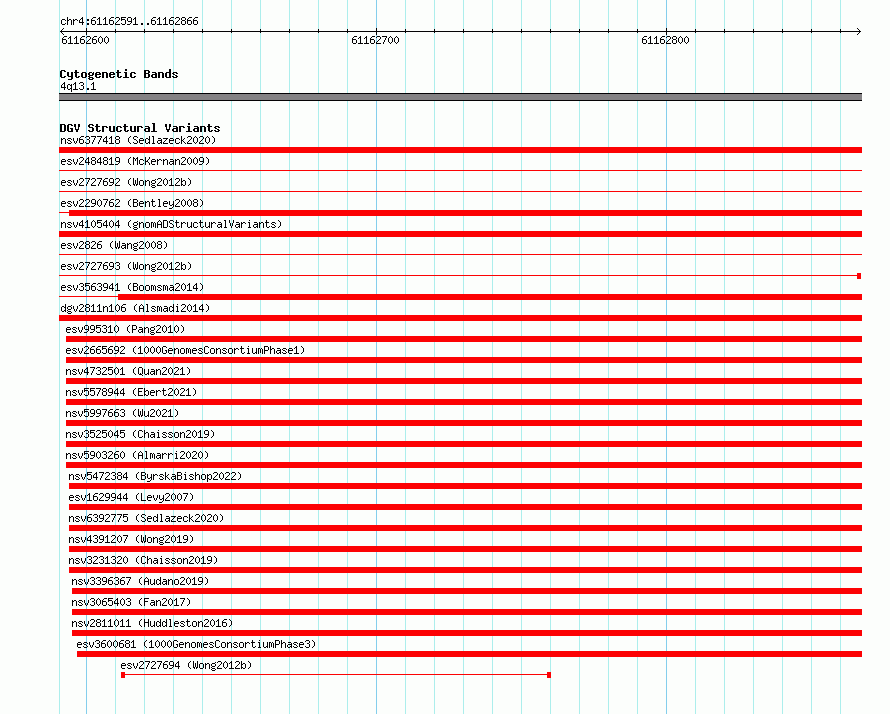 chr4:61162591..61162866
61162600
61162700
61162800

Cytogenetic Bands
4q13.1

DGV Structural Variants
nsv6377418 (Sedlazeck2020)
esv2484819 (McKernan2009)
esv2727692 (Wong2012b)
esv2290762 (Bentley2008)
nsv4105404 (gnomADStructuralVariants)
esv2826 (Wang2008)
esv2727693 (Wong2012b)
esv3563941 (Boomsma2014)
dgv2811n106 (Alsmadi2014)
esv995310 (Pang2010)
esv2665692 (1000GenomesConsortiumPhase1)
nsv4732501 (Quan2021)
nsv5578944 (Ebert2021)
nsv5997663 (Wu2021)
nsv3525045 (Chaisson2019)
nsv5903260 (Almarri2020)
nsv5472384 (ByrskaBishop2022)
esv1629944 (Levy2007)
nsv6392775 (Sedlazeck2020)
nsv4391207 (Wong2019)
nsv3231320 (Chaisson2019)
nsv3396367 (Audano2019)
nsv3065403 (Fan2017)
nsv2811011 (Huddleston2016)
esv3600681 (1000GenomesConsortiumPhase3)
esv2727694 (Wong2012b)